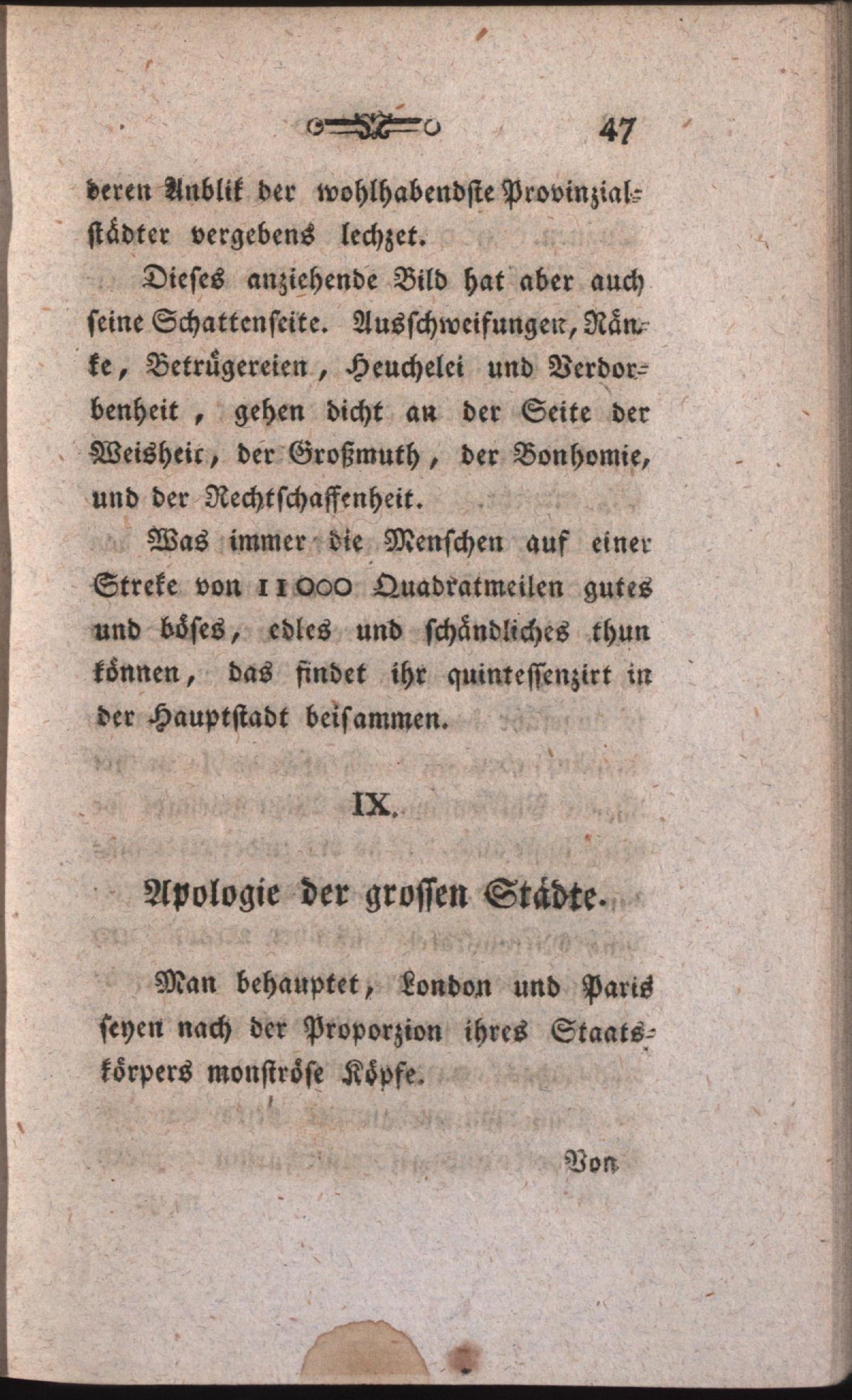 47

deren Anblik der wohlhabendste Provinzialstädter vergebens lechzet.

Dieses anziehende Bild hat aber auch seine Schattenseite. Ausschweifungen, Ränke, Betrügereien, Heuchelei und Verdorbenheit, gehen dicht an der Seite der Weisheit, der Großmuth, der Bonhomie, und der Rechtschaffenheit.

Was immer die Menschen auf einer Streke von 11000 Quadratmeilen gutes und böses, edles und schändliches thun können, das findet ihr quintessenzirt in der Hauptstadt beisammen.

IX.

Apologie der grossen Städte.

Man behauptet, London und Paris seyen nach der Proporzion ihres Staatskörpers monströse Köpfe.

Von